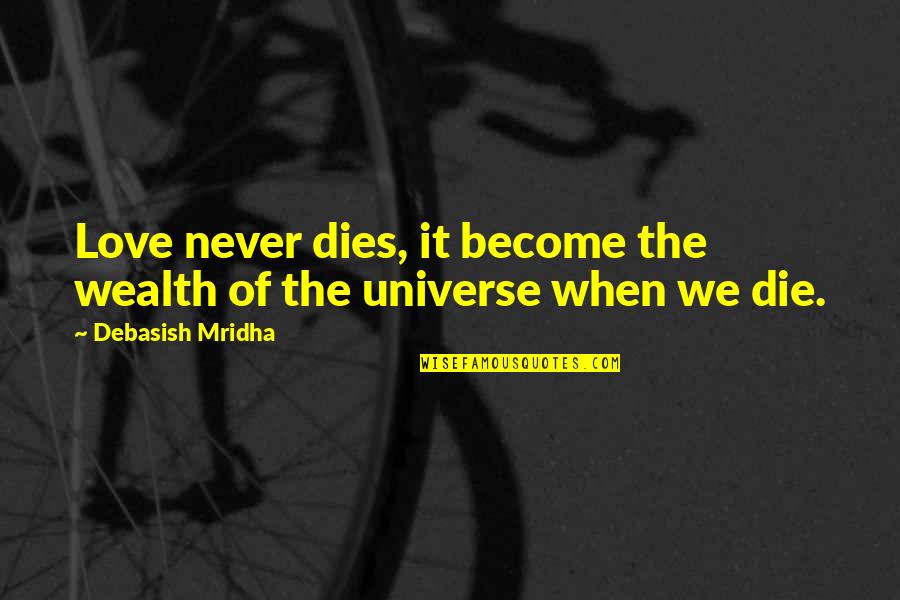 Love never dies, it become the wealth of the universe when we die.

~ Debasish Mridha

WISEFAMOUSQUOTES.COM